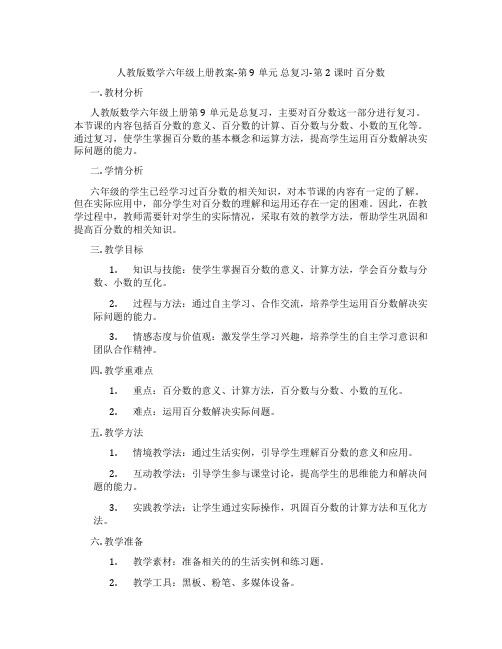 人教版数学六年级上册教案-第 9 单元 总复习-第 2 课时 百分数

一. 教材分析

人教版数学六年级上册第 9 单元是总复习，主要对百分数这一部分进行复习。本节课的内容包括百分数的意义、百分数的计算、百分数与分数、小数的互化等。通过复习，使学生掌握百分数的基本概念和运算方法，提高学生运用百分数解决实际问题的能力。

二. 学情分析

六年级的学生已经学习过百分数的相关知识，对本节课的内容有一定的了解。但在实际应用中，部分学生对百分数的理解和运用还存在一定的困难。因此，在教学过程中，教师需要针对学生的实际情况，采取有效的教学方法，帮助学生巩固和提高百分数的相关知识。

三. 教学目标

1. 知识与技能：使学生掌握百分数的意义、计算方法，学会百分数与分数、小数的互化。

2. 过程与方法：通过自主学习、合作交流，培养学生运用百分数解决实际问题的能力。

3. 情感态度与价值观：激发学生学习兴趣，培养学生的自主学习意识和团队合作精神。

四. 教学重难点

1. 重点：百分数的意义、计算方法，百分数与分数、小数的互化。

2. 难点：运用百分数解决实际问题。

五. 教学方法

1. 情境教学法：通过生活实例，引导学生理解百分数的意义和应用。

2. 互动教学法：引导学生参与课堂讨论，提高学生的思维能力和解决问题的能力。

3. 实践教学法：让学生通过实际操作，巩固百分数的计算方法和互化方法。

六. 教学准备

1. 教学素材：准备相关的的生活实例和练习题。

2. 教学工具：黑板、粉笔、多媒体设备。